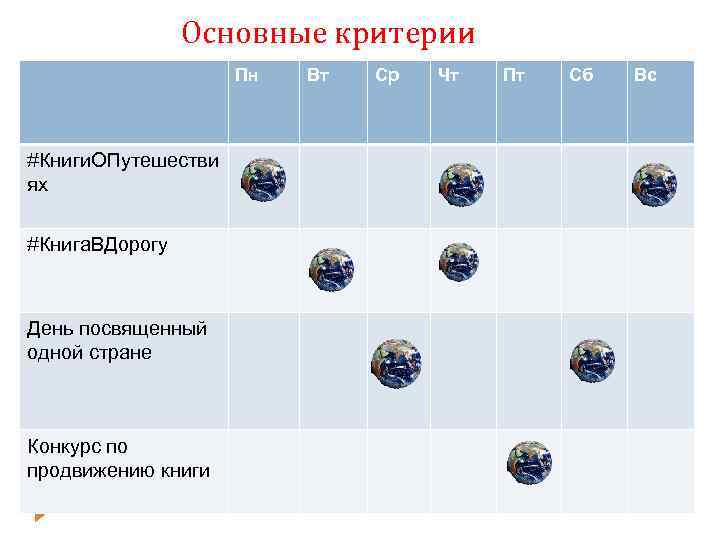 Основные критерии

|  | Пн | Вт | Ср | Чт | Пт | Сб | Вс |
|---|---|---|---|---|---|---|---|
| #КнигиОПутешествиях |  |  |  |  |  |  |  |
| #КнигаВДорогу |  |  |  |  |  |  |  |
| День посвященный одной стране |  |  |  |  |  |  |  |
| Конкурс по продвижению книги |  |  |  |  |  |  |  |